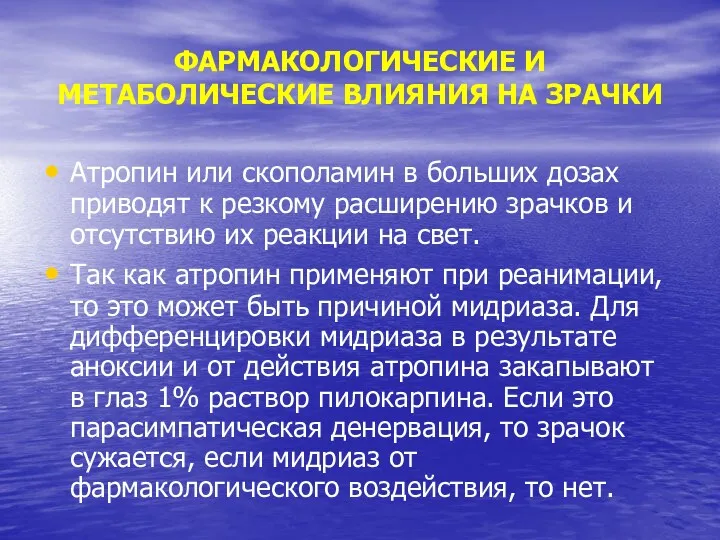 ФАРМАКОЛОГИЧЕСКИЕ И МЕТАБОЛИЧЕСКИЕ ВЛИЯНИЯ НА ЗРАЧКИ

• Атропин или скополамин в больших дозах приводят к резкому расширению зрачков и отсутствию их реакции на свет.

• Так как атропин применяют при реанимации, то это может быть причиной мидриаза. Для дифференцировки мидриаза в результате аноксии и от действия атропина закапывают в глаз 1% раствор пилокарпина. Если это парасимпатическая денервация, то зрачок сужается, если мидриаз от фармакологического воздействия, то нет.